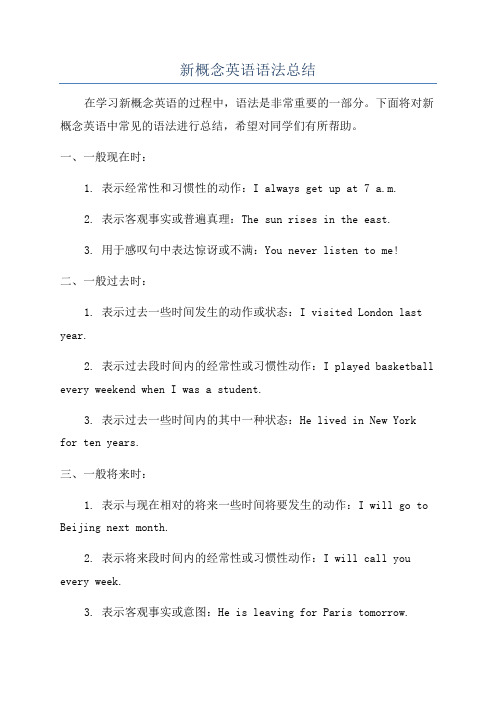 新概念英语语法总结

在学习新概念英语的过程中，语法是非常重要的一部分。下面将对新概念英语中常见的语法进行总结，希望对同学们有所帮助。

一、一般现在时：

1. 表示经常性和习惯性的动作：I always get up at 7 a.m.

2. 表示客观事实或普遍真理：The sun rises in the east.

3. 用于感叹句中表达惊讶或不满：You never listen to me!

二、一般过去时：

1. 表示过去一些时间发生的动作或状态：I visited London last year.

2. 表示过去段时间内的经常性或习惯性动作：I played basketball every weekend when I was a student.

3. 表示过去一些时间内的其中一种状态：He lived in New York for ten years.

三、一般将来时：

1. 表示与现在相对的将来一些时间将要发生的动作：I will go to Beijing next month.

2. 表示将来段时间内的经常性或习惯性动作：I will call you every week.

3. 表示客观事实或意图：He is leaving for Paris tomorrow.